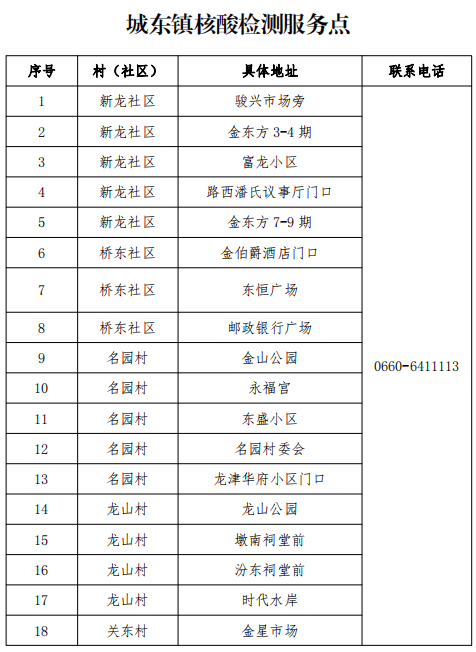 城东镇核酸检测服务点

| 序号 | 村（社区） | 具体地址 | 联系电话 |
|---|---|---|---|
| 1 | 新龙社区 | 骏兴市场旁 | 0660-6411113 |
| 2 | 新龙社区 | 金东方 3-4 期 | |
| 3 | 新龙社区 | 富龙小区 | |
| 4 | 新龙社区 | 路西潘氏议事厅门口 | |
| 5 | 新龙社区 | 金东方 7-9 期 | |
| 6 | 桥东社区 | 金伯爵酒店门口 | |
| 7 | 桥东社区 | 东恒广场 | |
| 8 | 桥东社区 | 邮政银行广场 | |
| 9 | 名园村 | 金山公园 | |
| 10 | 名园村 | 永福宫 | |
| 11 | 名园村 | 东盛小区 | |
| 12 | 名园村 | 名园村委会 | |
| 13 | 名园村 | 龙津华府小区门口 | |
| 14 | 龙山村 | 龙山公园 | |
| 15 | 龙山村 | 墩南祠堂前 | |
| 16 | 龙山村 | 汾东祠堂前 | |
| 17 | 龙山村 | 时代水岸 | |
| 18 | 关东村 | 金星市场 | |